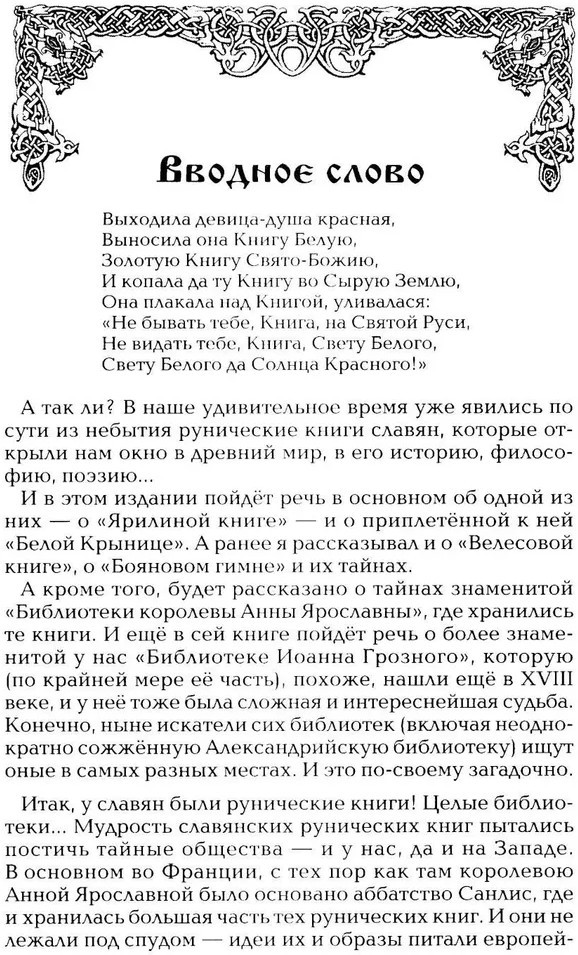 Вводное слово

Выходила девица-душа красная,
Выносила она Книгу Белую,
Золотую Книгу Свято-Божию,
И копала да ту Книгу во Сырую Землю,
Она плакала над Книгой, уливалася:
«Не бывать тебе, Книга, на Святой Руси,
Не видать тебе, Книга, Свету Белого,
Свету Белого да Солнца Красного!»

А так ли? В наше удивительное время уже явились по сути из небытия рунические книги славян, которые открыли нам окно в древний мир, в его историю, философию, поэзию...

И в этом издании пойдёт речь в основном об одной из них — о «Ярилиной книге» — и о приплетённой к ней «Белой Крынице». А ранее я рассказывал и о «Велесовой книге», о «Бояновом гимне» и их тайнах.

А кроме того, будет рассказано о тайнах знаменитой «Библиотеки королевы Анны Ярославны», где хранились те книги. И ещё в сей книге пойдёт речь о более знаменитой у нас «Библиотеке Иоанна Грозного», которую (по крайней мере её часть), похоже, нашли ещё в XVIII веке, и у неё тоже была сложная и интереснейшая судьба. Конечно, ныне искатели сих библиотек (включая неоднократно сожжённую Александрийскую библиотеку) ищут оные в самых разных местах. И это по-своему загадочно.

Итак, у славян были рунические книги! Целые библиотеки... Мудрость славянских рунических книг пытались постичь тайные общества — и у нас, да и на Западе. В основном во Франции, с тех пор как там королевою Анной Ярославной было основано аббатство Санлис, где и хранилась большая часть тех рунических книг. И они не лежали под спудом — идеи их и образы питали европей-